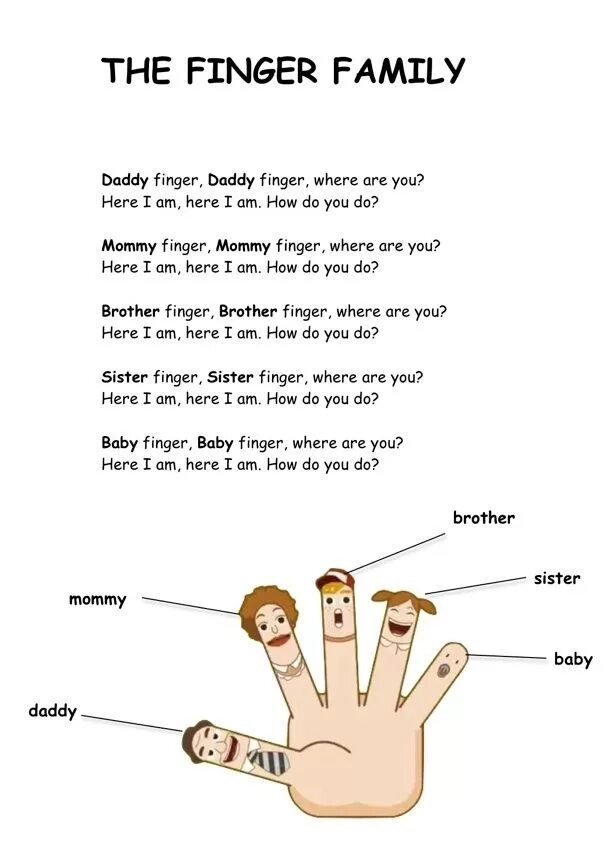 THE FINGER FAMILY

Daddy finger, Daddy finger, where are you?
Here I am, here I am. How do you do?

Mommy finger, Mommy finger, where are you?
Here I am, here I am. How do you do?

Brother finger, Brother finger, where are you?
Here I am, here I am. How do you do?

Sister finger, Sister finger, where are you?
Here I am, here I am. How do you do?

Baby finger, Baby finger, where are you?
Here I am, here I am. How do you do?

brother

sister

mommy

baby

daddy